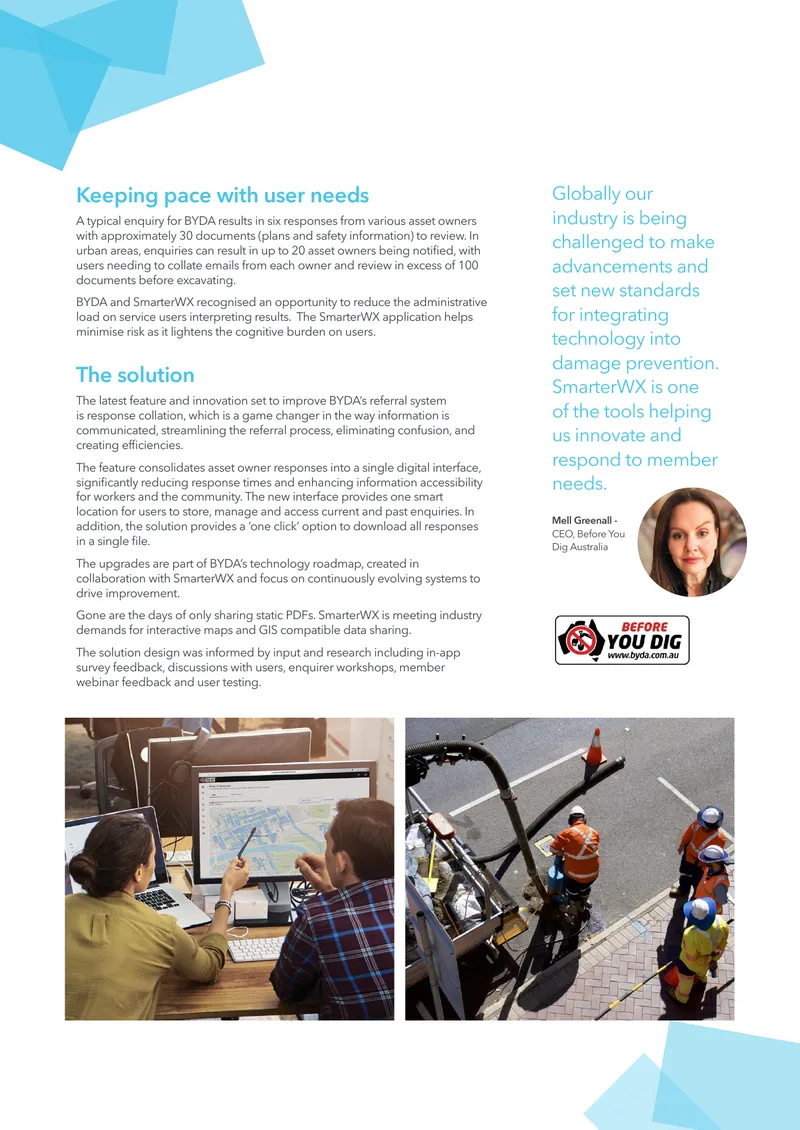 Keeping pace with user needs

A typical enquiry for BYDA results in six responses from various asset owners with approximately 30 documents (plans and safety information) to review. In urban areas, enquiries can result in up to 20 asset owners being notified, with users needing to collate emails from each owner and review in excess of 100 documents before excavating.

BYDA and SmarterWX recognised an opportunity to reduce the administrative load on service users interpreting results. The SmarterWX application helps minimise risk as it lightens the cognitive burden on users.

The solution

The latest feature and innovation set to improve BYDA's referral system is response collation, which is a game changer in the way information is communicated, streamlining the referral process, eliminating confusion, and creating efficiencies.

The feature consolidates asset owner responses into a single digital interface, significantly reducing response times and enhancing information accessibility for workers and the community. The new interface provides one smart location for users to store, manage and access current and past enquiries. In addition, the solution provides a 'one click' option to download all responses in a single file.

The upgrades are part of BYDA's technology roadmap, created in collaboration with SmarterWX and focus on continuously evolving systems to drive improvement.

Gone are the days of only sharing static PDFs. SmarterWX is meeting industry demands for interactive maps and GIS compatible data sharing.

The solution design was informed by input and research including in-app survey feedback, discussions with users, enquirer workshops, member webinar feedback and user testing.

Globally our industry is being challenged to make advancements and set new standards for integrating technology into damage prevention. SmarterWX is one of the tools helping us innovate and respond to member needs.

Mell Greenall - CEO, Before You Dig Australia

BEFORE YOU DIG www.byda.com.au